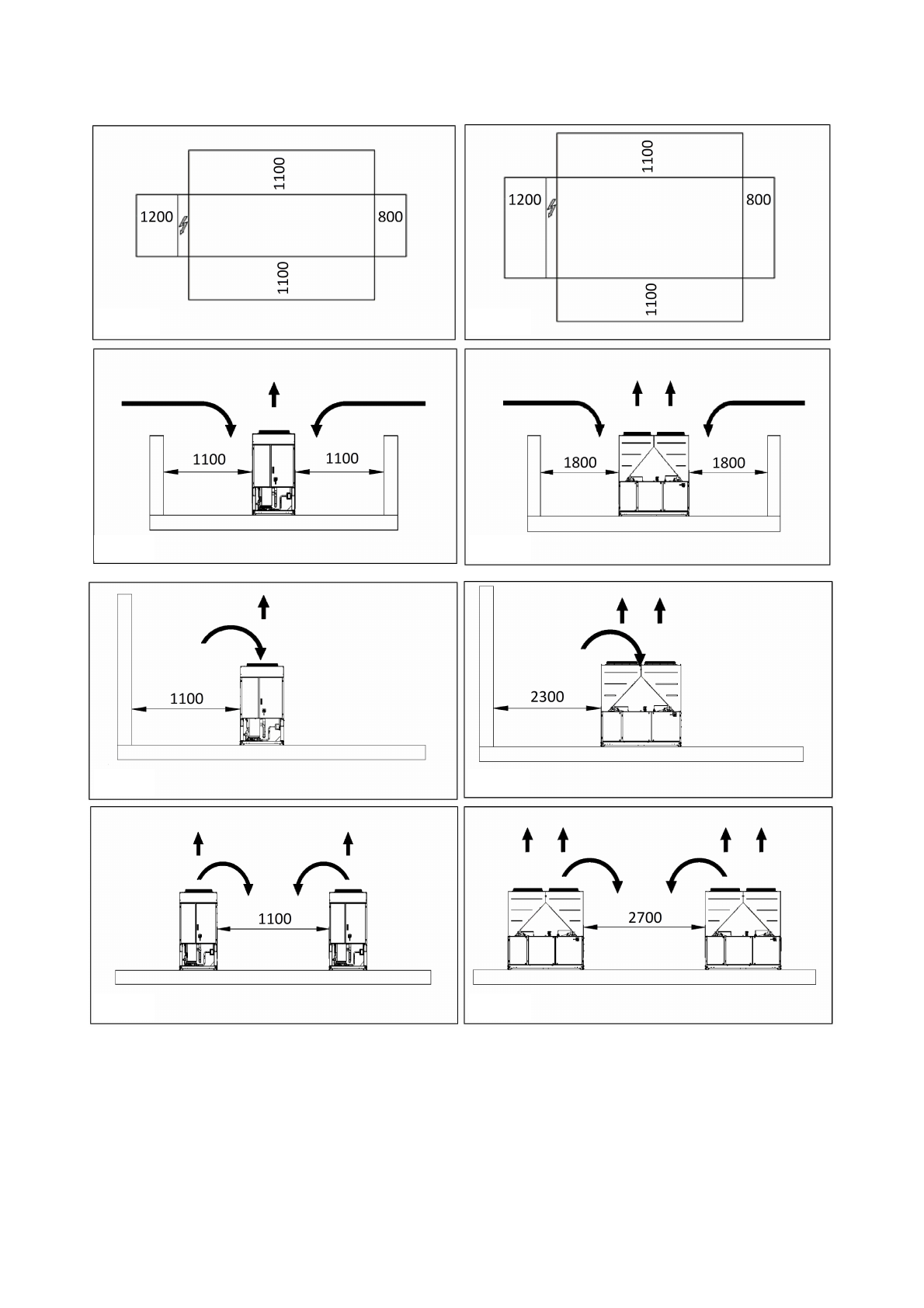 1100
1200
800
1100

1100
1200
800
1100

1100
1100

1800
1800

1100

2300

1100

2700